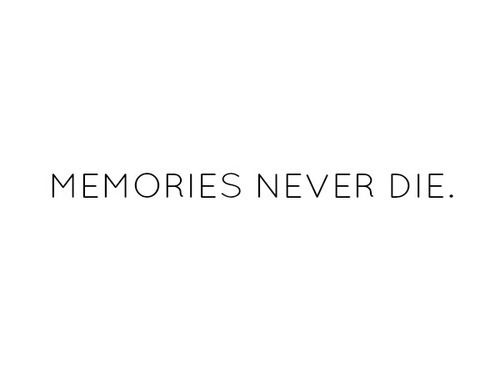 MEMORIES NEVER DIE.